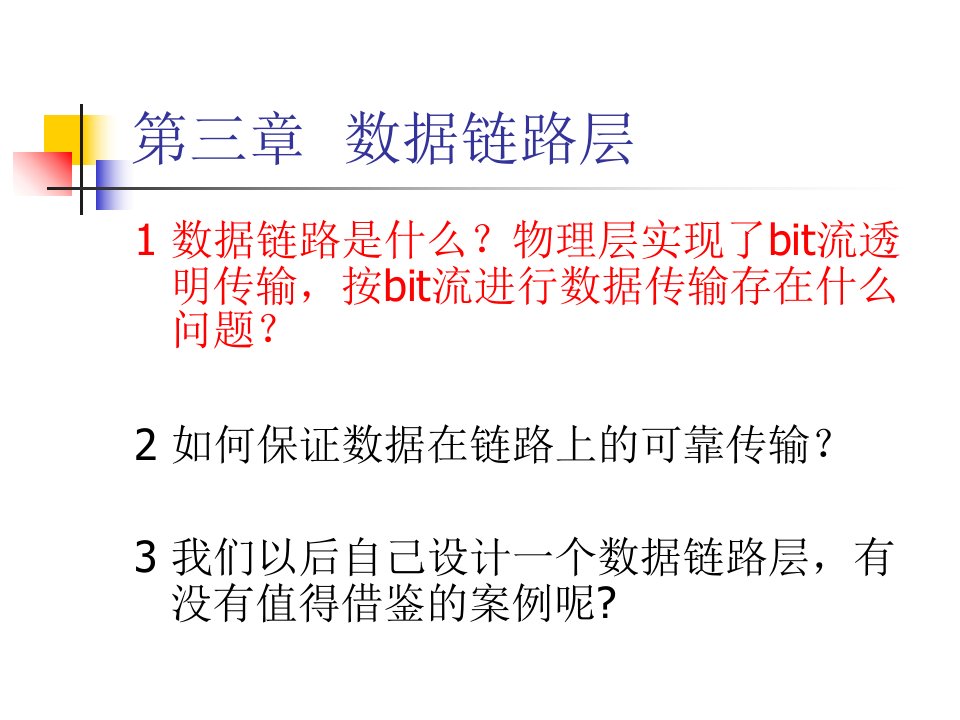 第三章 数据链路层

1 数据链路是什么？物理层实现了bit流透明传输，按bit流进行数据传输存在什么问题？

2 如何保证数据在链路上的可靠传输？

3 我们以后自己设计一个数据链路层，有没有值得借鉴的案例呢?